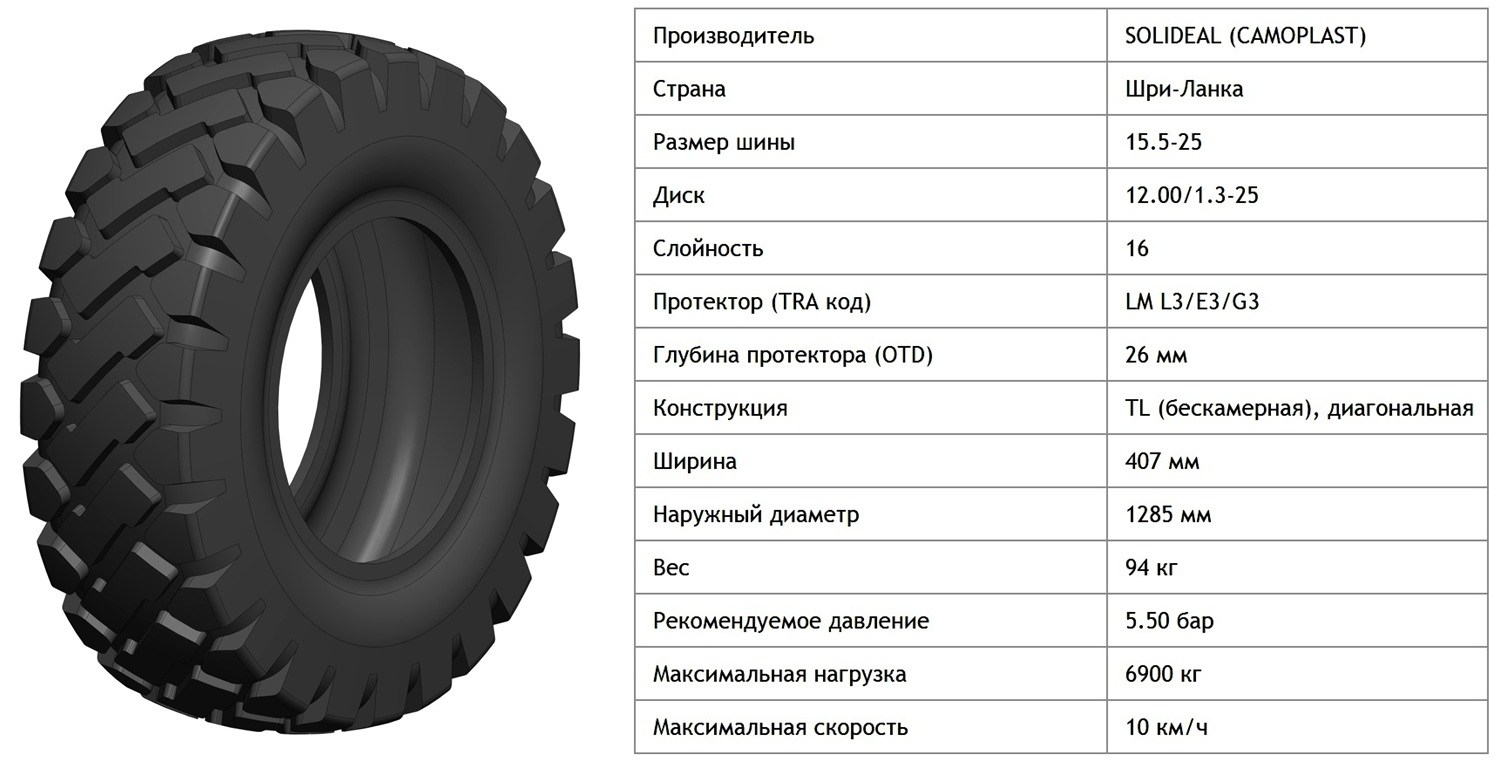 | Производитель | SOLIDEAL (CAMOPLAST) |
|---|---|
| Страна | Шри-Ланка |
| Размер шины | 15.5-25 |
| Диск | 12.00/1.3-25 |
| Слойность | 16 |
| Протектор (TRA код) | LM L3/E3/G3 |
| Глубина протектора (OTD) | 26 мм |
| Конструкция | TL (бескамерная), диагональная |
| Ширина | 407 мм |
| Наружный диаметр | 1285 мм |
| Вес | 94 кг |
| Рекомендуемое давление | 5.50 бар |
| Максимальная нагрузка | 6900 кг |
| Максимальная скорость | 10 км/ч |